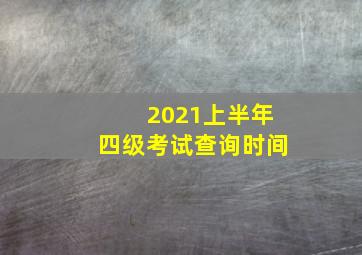 2021上半年
四级考试查询时间